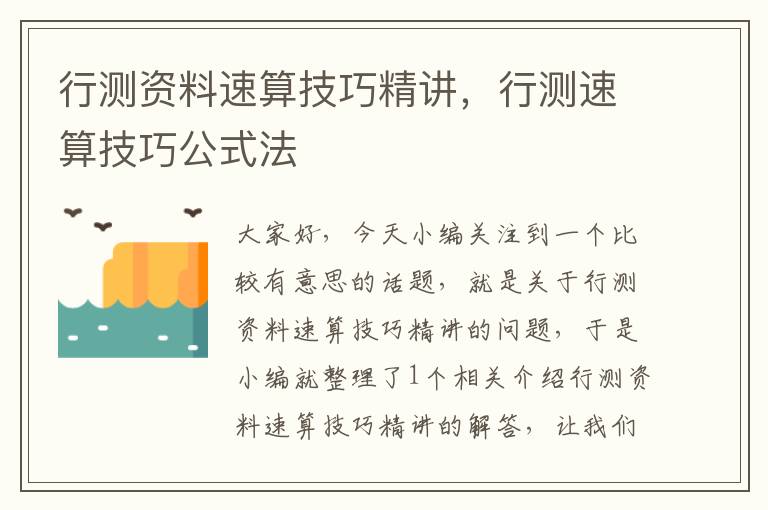 行测资料速算技巧精讲，行测速算技巧公式法

大家好，今天小编关注到一个比较有意思的话题，就是关于行测资料速算技巧精讲的问题，于是小编就整理了1个相关介绍行测资料速算技巧精讲的解答，让我们